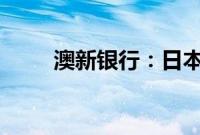 澳新银行：日本